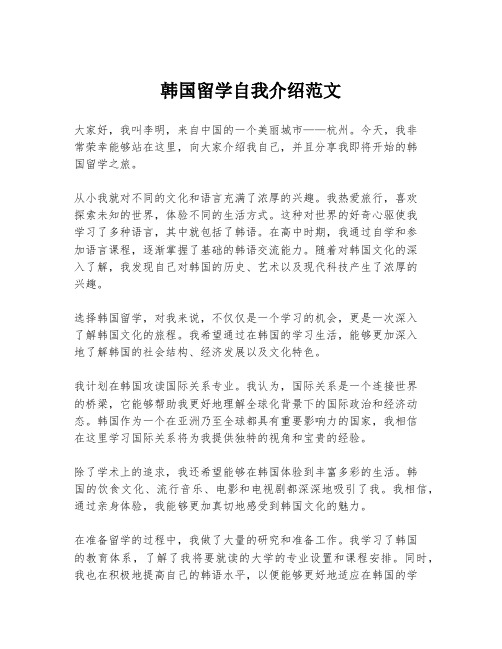 韩国留学自我介绍范文

大家好，我叫李明，来自中国的一个美丽城市——杭州。今天，我非常荣幸能够站在这里，向大家介绍我自己，并且分享我即将开始的韩国留学之旅。

从小我就对不同的文化和语言充满了浓厚的兴趣。我热爱旅行，喜欢探索未知的世界，体验不同的生活方式。这种对世界的好奇心驱使我学习了多种语言，其中就包括了韩语。在高中时期，我通过自学和参加语言课程，逐渐掌握了基础的韩语交流能力。随着对韩国文化的深入了解，我发现自己对韩国的历史、艺术以及现代科技产生了浓厚的兴趣。

选择韩国留学，对我来说，不仅仅是一个学习的机会，更是一次深入了解韩国文化的旅程。我希望通过在韩国的学习生活，能够更加深入地了解韩国的社会结构、经济发展以及文化特色。

我计划在韩国攻读国际关系专业。我认为，国际关系是一个连接世界的桥梁，它能够帮助我更好地理解全球化背景下的国际政治和经济动态。韩国作为一个在亚洲乃至全球都具有重要影响力的国家，我相信在这里学习国际关系将为我提供独特的视角和宝贵的经验。

除了学术上的追求，我还希望能够在韩国体验到丰富多彩的生活。韩国的饮食文化、流行音乐、电影和电视剧都深深地吸引了我。我相信，通过亲身体验，我能够更加真切地感受到韩国文化的魅力。

在准备留学的过程中，我做了大量的研究和准备工作。我学习了韩国的教育体系，了解了我将要就读的大学的专业设置和课程安排。同时，我也在积极地提高自己的韩语水平，以便能够更好地适应在韩国的学